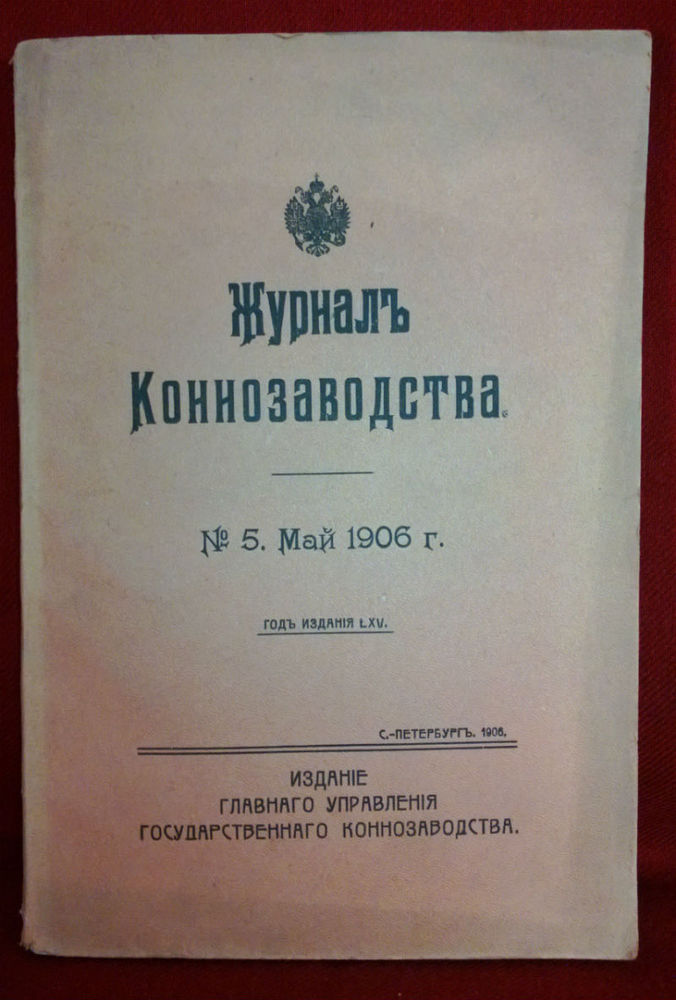 Журналъ
Коннозаводства.

№ 5. Май 1906 г.

ГОДЪ ИЗДАНІЯ LXV.

С.-ПЕТЕРБУРГЪ. 1906.

ИЗДАНІЕ
ГЛАВНАГО УПРАВЛЕНІЯ
ГОСУДАРСТВЕННАГО КОННОЗАВОДСТВА.